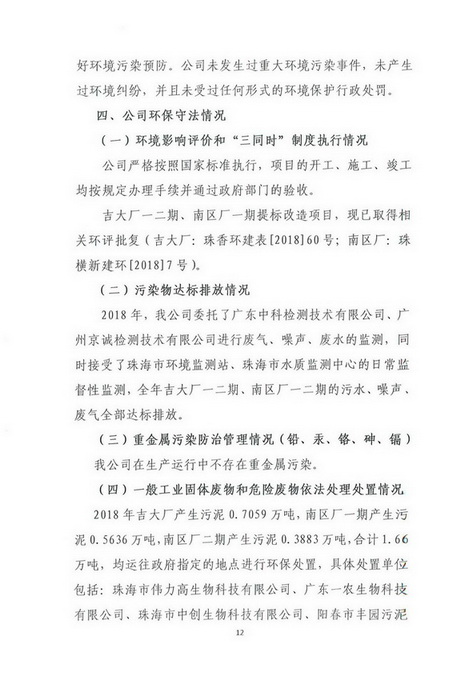 好环境污染预防。公司未发生过重大环境污染事件，未产生过环境纠纷，并且未受过任何形式的环境保护行政处罚。

四、公司环保守法情况

（一）环境影响评价和“三同时”制度执行情况

公司严格按照国家标准执行，项目的开工、施工、竣工均按规定办理手续并通过政府部门的验收。

吉大厂一二期、南区厂一期提标改造项目，现已取得相关环评批复（吉大厂：珠香环建表[2018]60号；南区厂：珠横新建环[2018]7号）。

（二）污染物达标排放情况

2018年，我公司委托了广东中科检测技术有限公司、广州京诚检测技术有限公司进行废气、噪声、废水的监测，同时接受了珠海市环境监测站、珠海市水质监测中心的日常监督性监测，全年吉大厂一二期、南区厂一二期的污水、噪声、废气全部达标排放。

（三）重金属污染防治管理情况（铅、汞、铬、砷、镉）

我公司在生产运行中不存在重金属污染。

（四）一般工业固体废物和危险废物依法处理处置情况

2018年吉大厂产生污泥0.7059万吨，南区厂一期产生污泥0.5636万吨，南区厂二期产生污泥0.3883万吨，合计1.66万吨，均运往政府指定的地点进行环保处置，具体处置单位包括：珠海市伟力高生物科技有限公司、广东一农生物科技有限公司、珠海市中创生物科技有限公司、阳春市丰园污泥

12